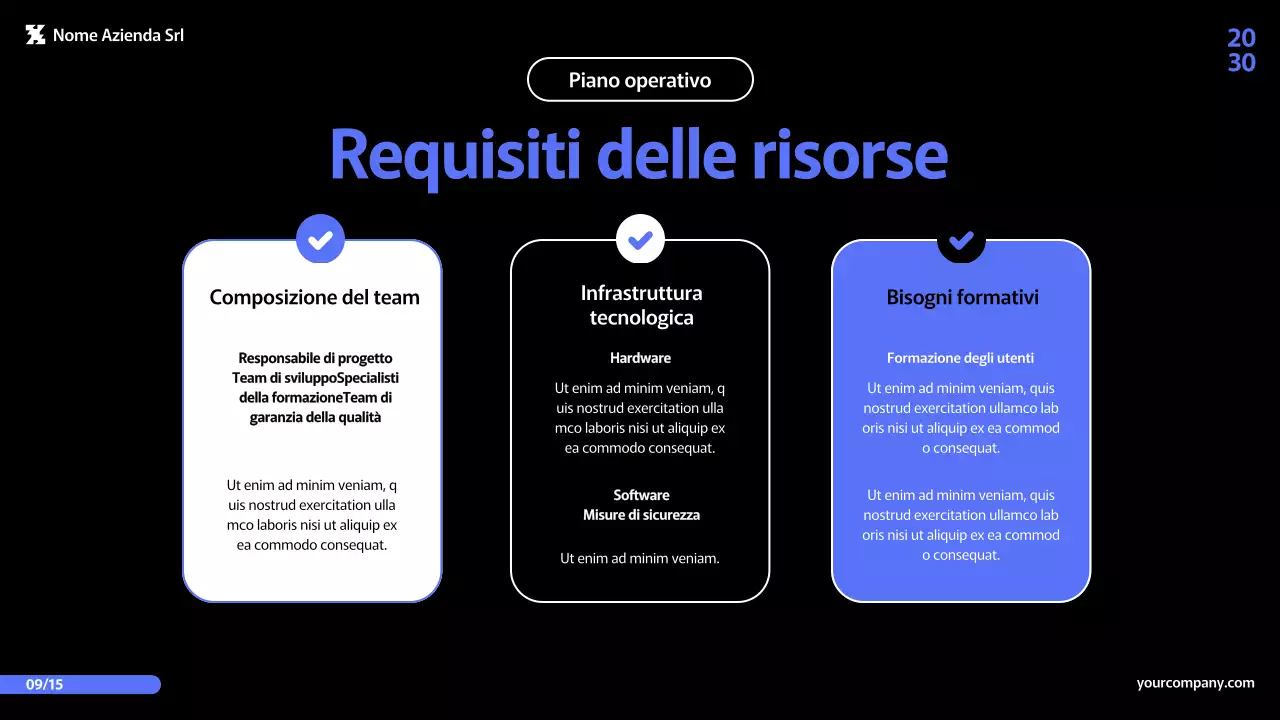 Nome Azienda Srl

20
30

Piano operativo

Requisiti delle risorse

Composizione del team

Responsabile di progetto Team di sviluppoSpecialisti della formazioneTeam di garanzia della qualità

Ut enim ad minim veniam, q uis nostrud exercitation ulla mco laboris nisi ut aliquip ex ea commodo consequat.

Infrastruttura tecnologica

Hardware

Ut enim ad minim veniam, q uis nostrud exercitation ulla mco laboris nisi ut aliquip ex ea commodo consequat.

Software
Misure di sicurezza

Ut enim ad minim veniam.

Bisogni formativi

Formazione degli utenti

Ut enim ad minim veniam, quis nostrud exercitation ullamco lab oris nisi ut aliquip ex ea commod o consequat.

Ut enim ad minim veniam, quis nostrud exercitation ullamco lab oris nisi ut aliquip ex ea commod o consequat.

09/15

yourcompany.com